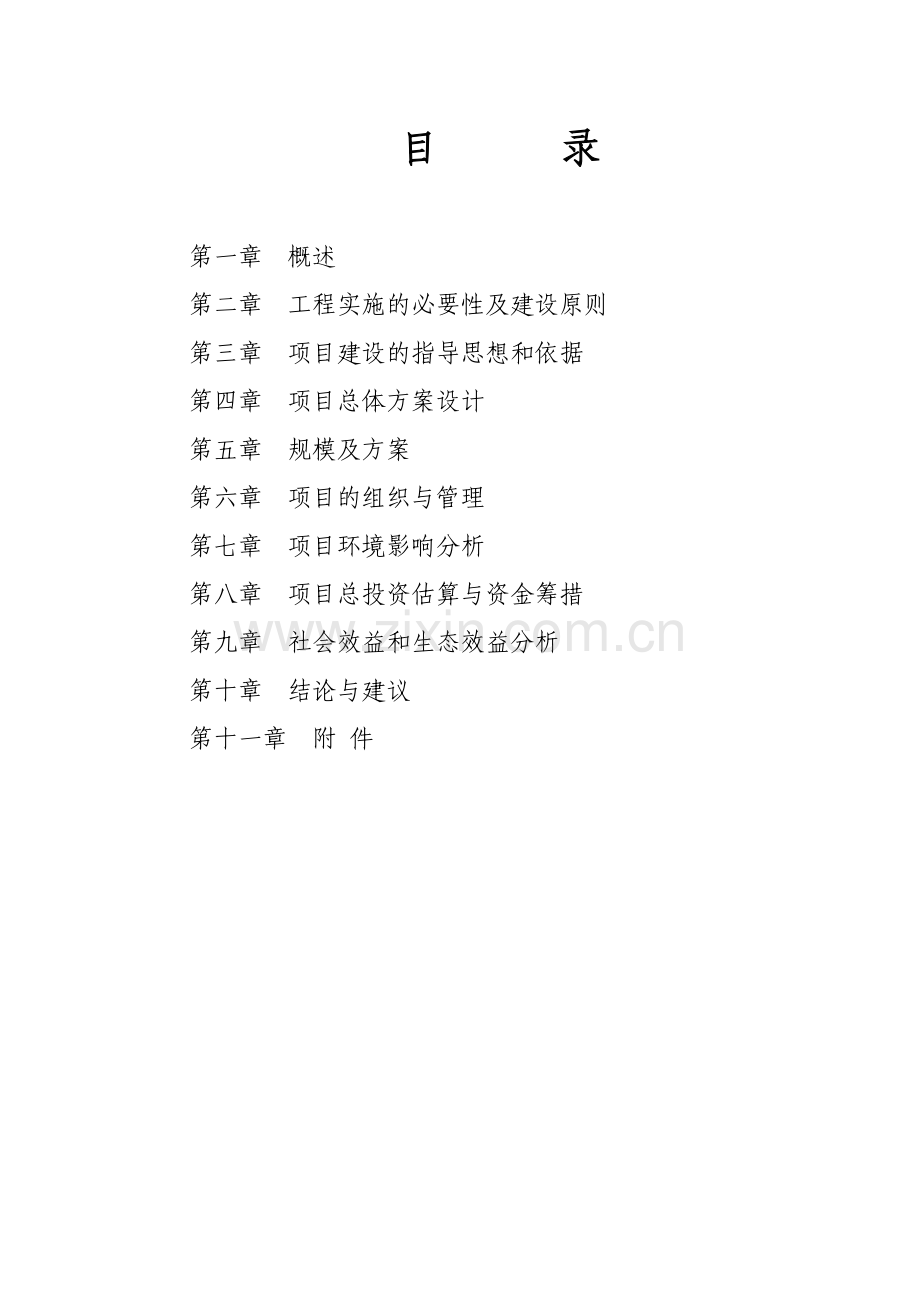 目 录

第一章 概述

第二章 工程实施的必要性及建设原则

第三章 项目建设的指导思想和依据

第四章 项目总体方案设计

第五章 规模及方案

第六章 项目的组织与管理

第七章 项目环境影响分析

第八章 项目总投资估算与资金筹措

第九章 社会效益和生态效益分析

第十章 结论与建议

第十一章 附 件

www.zixin.com.cn